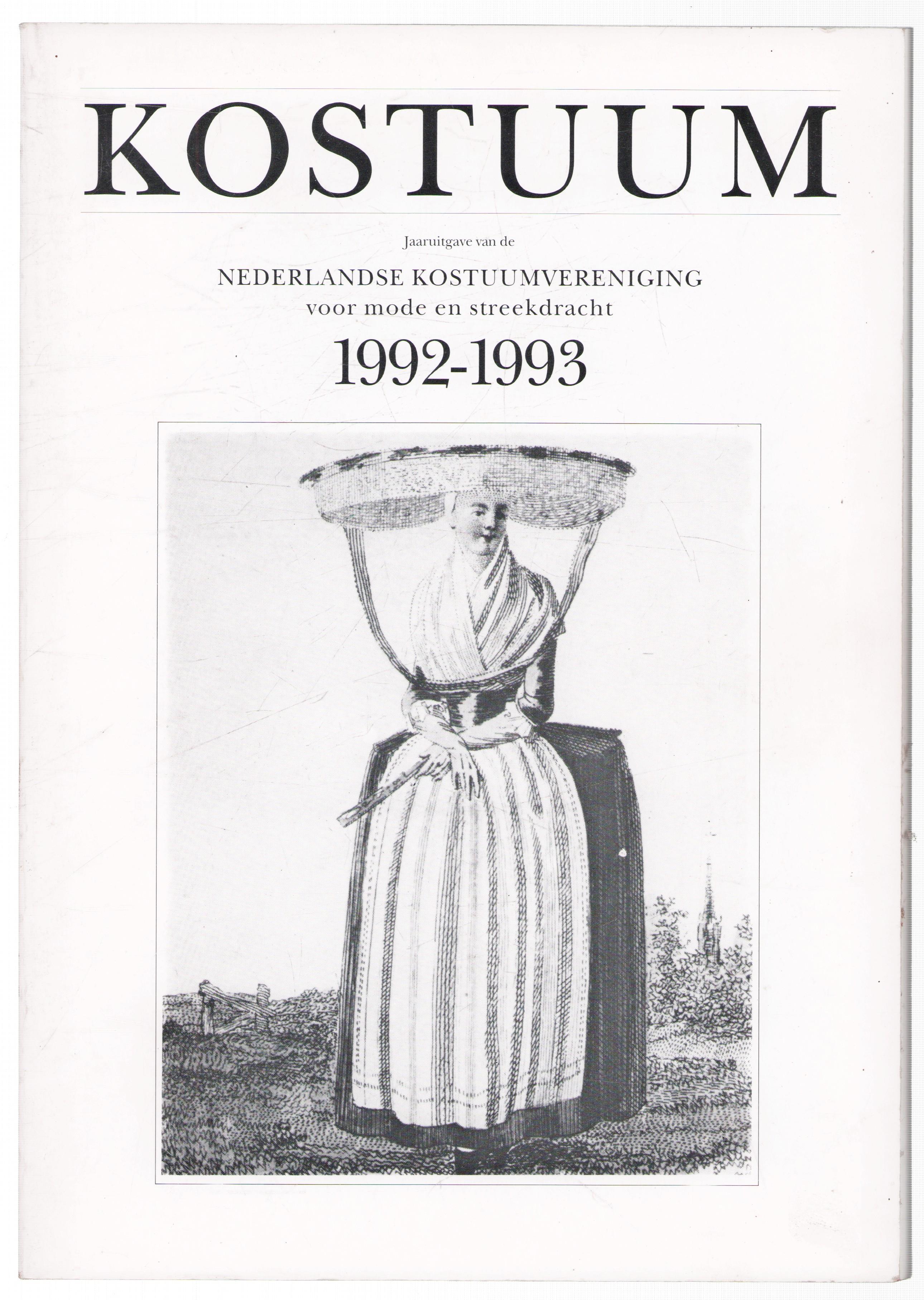 KOSTUUM

Jaaruitgave van de

NEDERLANDSE KOSTUUMVERENIGING
voor mode en streekdracht

1992-1993